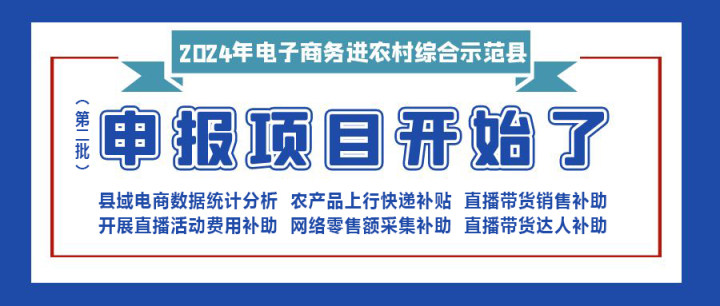 2024年电子商务进农村综合示范县

（第二批）

申报项目开始了

县域电商数据统计分析 农产品上行快递补贴 直播带货销售补助

开展直播活动费用补助 网络零售额采集补助 直播带货达人补助